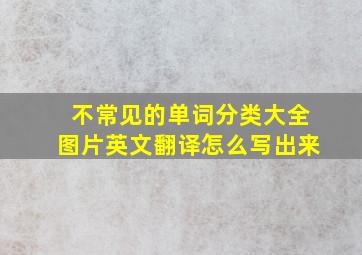 不常见的单词分类大全
图片英文翻译怎么写出来